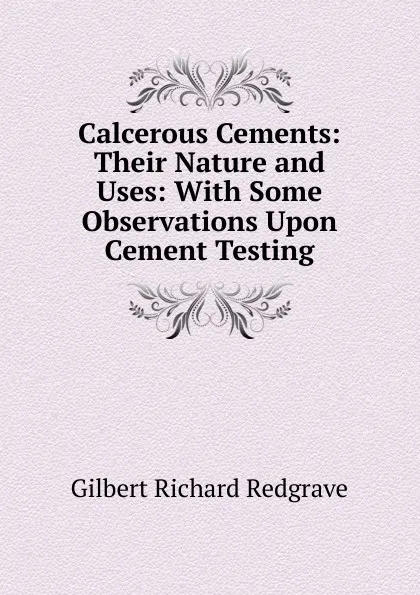 Calcerous Cements: Their Nature and Uses: With Some Observations Upon Cement Testing

Gilbert Richard Redgrave